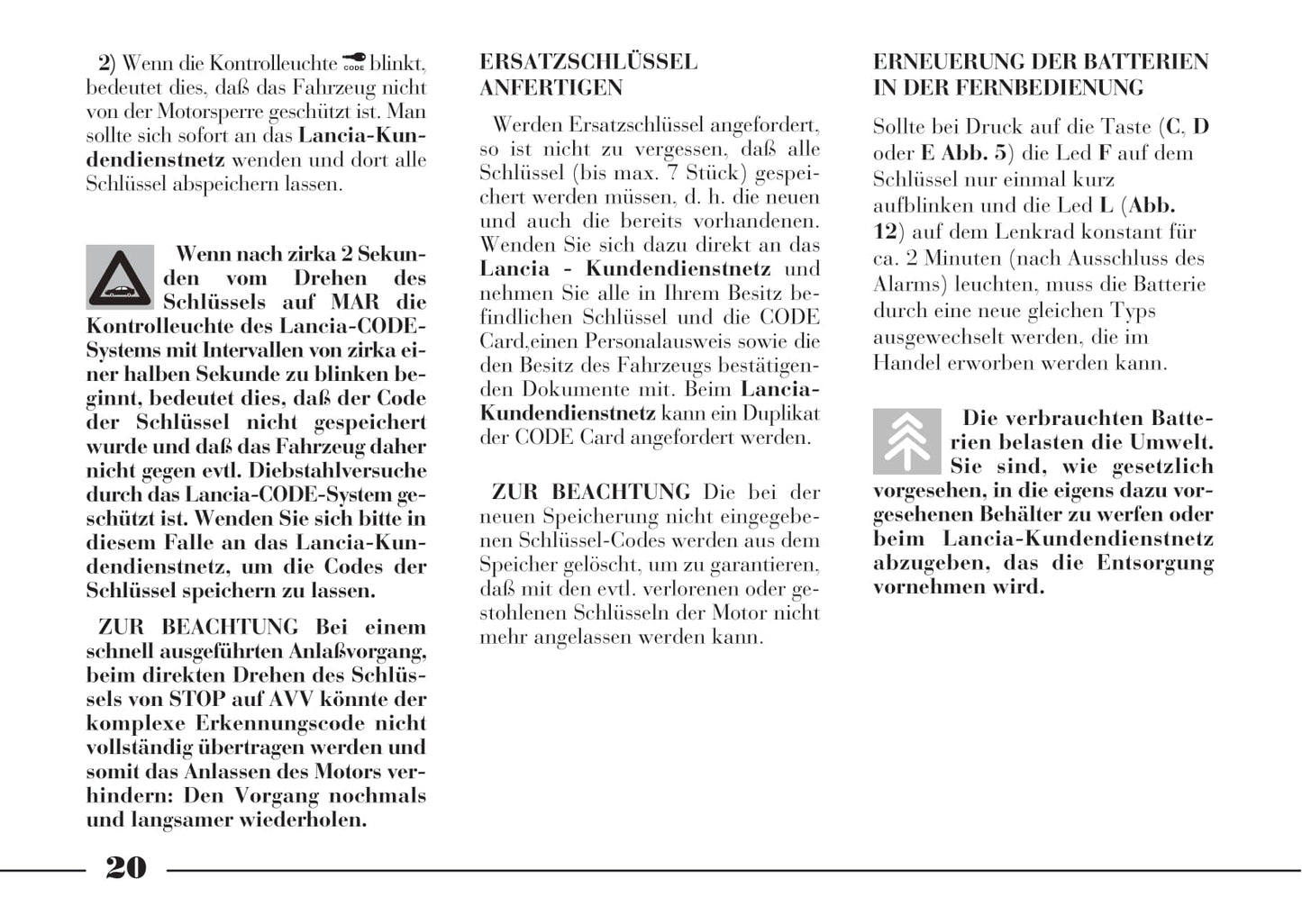 2) Wenn die Kontrolleuchte CODE blinkt, bedeutet dies, daß das Fahrzeug nicht von der Motorsperre geschützt ist. Man sollte sich sofort an das Lancia-Kundendienstnetz wenden und dort alle Schlüssel abspeichern lassen.

Wenn nach zirka 2 Sekunden vom Drehen des Schlüssels auf MAR die Kontrolleuchte des Lancia-CODE-Systems mit Intervallen von zirka einer halben Sekunde zu blinken beginnt, bedeutet dies, daß der Code der Schlüssel nicht gespeichert wurde und daß das Fahrzeug daher nicht gegen evtl. Diebstahlversuche durch das Lancia-CODE-System geschützt ist. Wenden Sie sich bitte in diesem Falle an das Lancia-Kundendienstnetz, um die Codes der Schlüssel speichern zu lassen.

ZUR BEACHTUNG Bei einem schnell ausgeführten Anlaßvorgang, beim direkten Drehen des Schlüssels von STOP auf AVV könnte der komplexe Erkennungscode nicht vollständig übertragen werden und somit das Anlassen des Motors verhindern: Den Vorgang nochmals und langsamer wiederholen.

ERSATZSCHLÜSSEL ANFERTIGEN

Werden Ersatzschlüssel angefordert, so ist nicht zu vergessen, daß alle Schlüssel (bis max. 7 Stück) gespeichert werden müssen, d. h. die neuen und auch die bereits vorhandenen. Wenden Sie sich dazu direkt an das Lancia - Kundendienstnetz und nehmen Sie alle in Ihrem Besitz befindlichen Schlüssel und die CODE Card,einen Personalausweis sowie die den Besitz des Fahrzeugs bestätigenden Dokumente mit. Beim Lancia-Kundendienstnetz kann ein Duplikat der CODE Card angefordert werden.

ZUR BEACHTUNG Die bei der neuen Speicherung nicht eingegebenen Schlüssel-Codes werden aus dem Speicher gelöscht, um zu garantieren, daß mit den evtl. verlorenen oder gestohlenen Schlüsseln der Motor nicht mehr angelassen werden kann.

ERNEUERUNG DER BATTERIEN IN DER FERNBEDIENUNG

Sollte bei Druck auf die Taste (C, D oder E Abb. 5) die Led F auf dem Schlüssel nur einmal kurz aufblinken und die Led L (Abb. 12) auf dem Lenkrad konstant für ca. 2 Minuten (nach Ausschluss des Alarms) leuchten, muss die Batterie durch eine neue gleichen Typs ausgewechselt werden, die im Handel erworben werden kann.

Die verbrauchten Batterien belasten die Umwelt. Sie sind, wie gesetzlich vorgesehen, in die eigens dazu vorgesehenen Behälter zu werfen oder beim Lancia-Kundendienstnetz abzugeben, das die Entsorgung vornehmen wird.

20